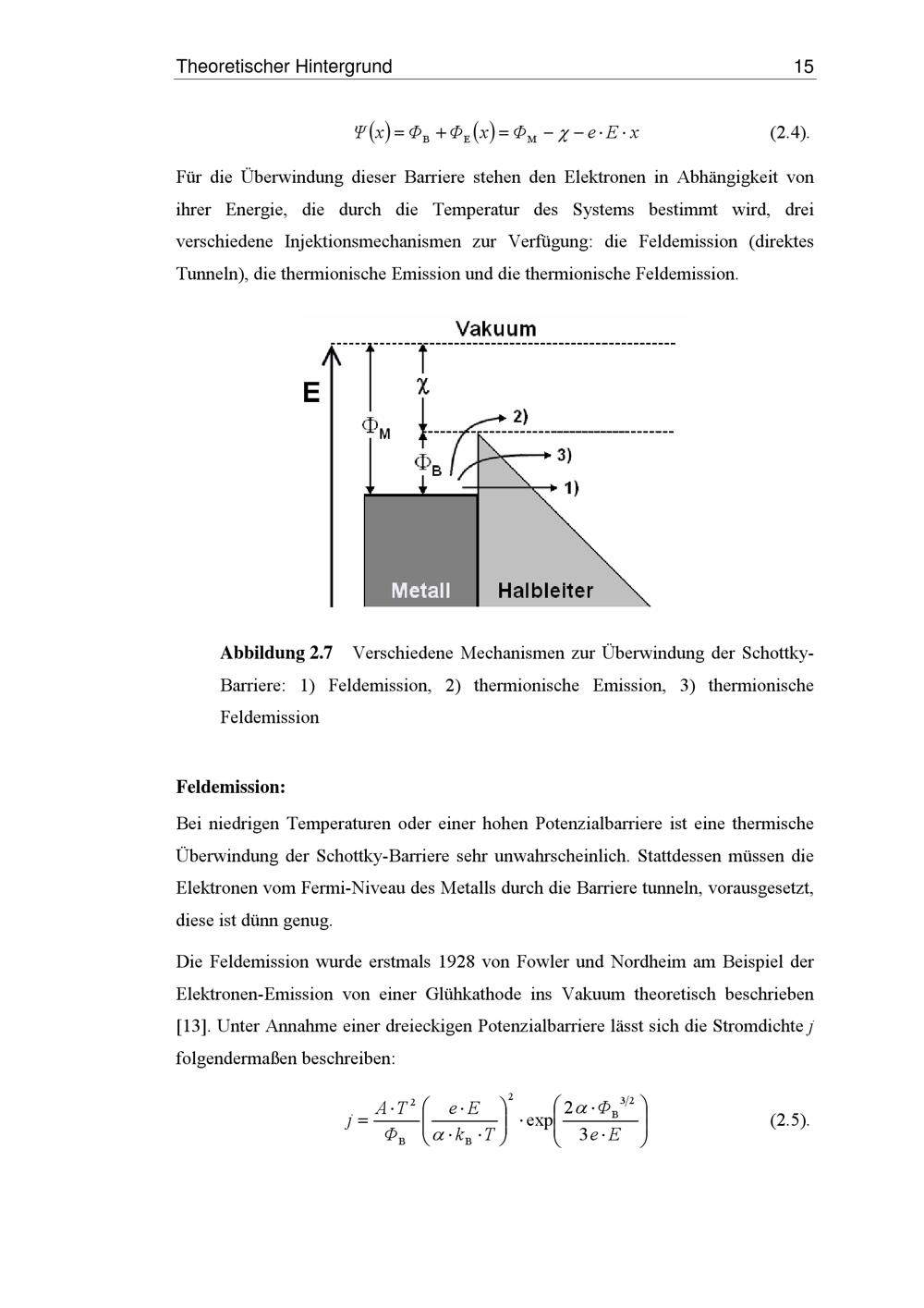 Theoretischer Hintergrund 15

$\Psi(x) = \Phi_B + \Phi_E(x) = \Phi_M - \chi - e \cdot E \cdot x$ (2.4).

Für die Überwindung dieser Barriere stehen den Elektronen in Abhängigkeit von ihrer Energie, die durch die Temperatur des Systems bestimmt wird, drei verschiedene Injektionsmechanismen zur Verfügung: die Feldemission (direktes Tunneln), die thermionische Emission und die thermionische Feldemission.

Vakuum
E
$\chi$
$\Phi_M$
$\Phi_B$
2)
3)
1)
Metall
Halbleiter

Abbildung 2.7 Verschiedene Mechanismen zur Überwindung der Schottky-Barriere: 1) Feldemission, 2) thermionische Emission, 3) thermionische Feldemission

Feldemission:

Bei niedrigen Temperaturen oder einer hohen Potenzialbarriere ist eine thermische Überwindung der Schottky-Barriere sehr unwahrscheinlich. Stattdessen müssen die Elektronen vom Fermi-Niveau des Metalls durch die Barriere tunneln, vorausgesetzt, diese ist dünn genug.

Die Feldemission wurde erstmals 1928 von Fowler und Nordheim am Beispiel der Elektronen-Emission von einer Glühkathode ins Vakuum theoretisch beschrieben [13]. Unter Annahme einer dreieckigen Potenzialbarriere lässt sich die Stromdichte $j$ folgendermaßen beschreiben:

$j = \frac{A \cdot T^2}{\Phi_B} \left( \frac{e \cdot E}{\alpha \cdot k_B \cdot T} \right)^2 \cdot \exp\left( \frac{2\alpha \cdot \Phi_B^{3/2}}{3e \cdot E} \right)$ (2.5).